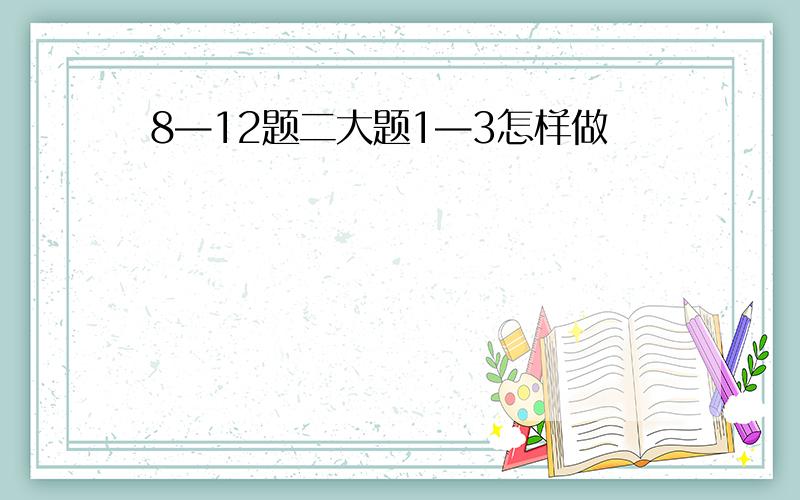 8—12题二大题1—3怎样做